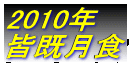 2010年
皆既月食